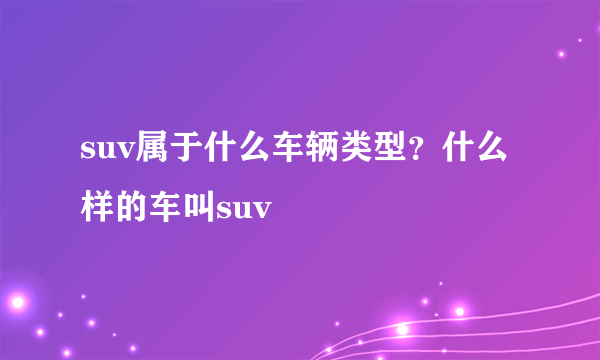 suv属于什么车辆类型？什么样的车叫suv